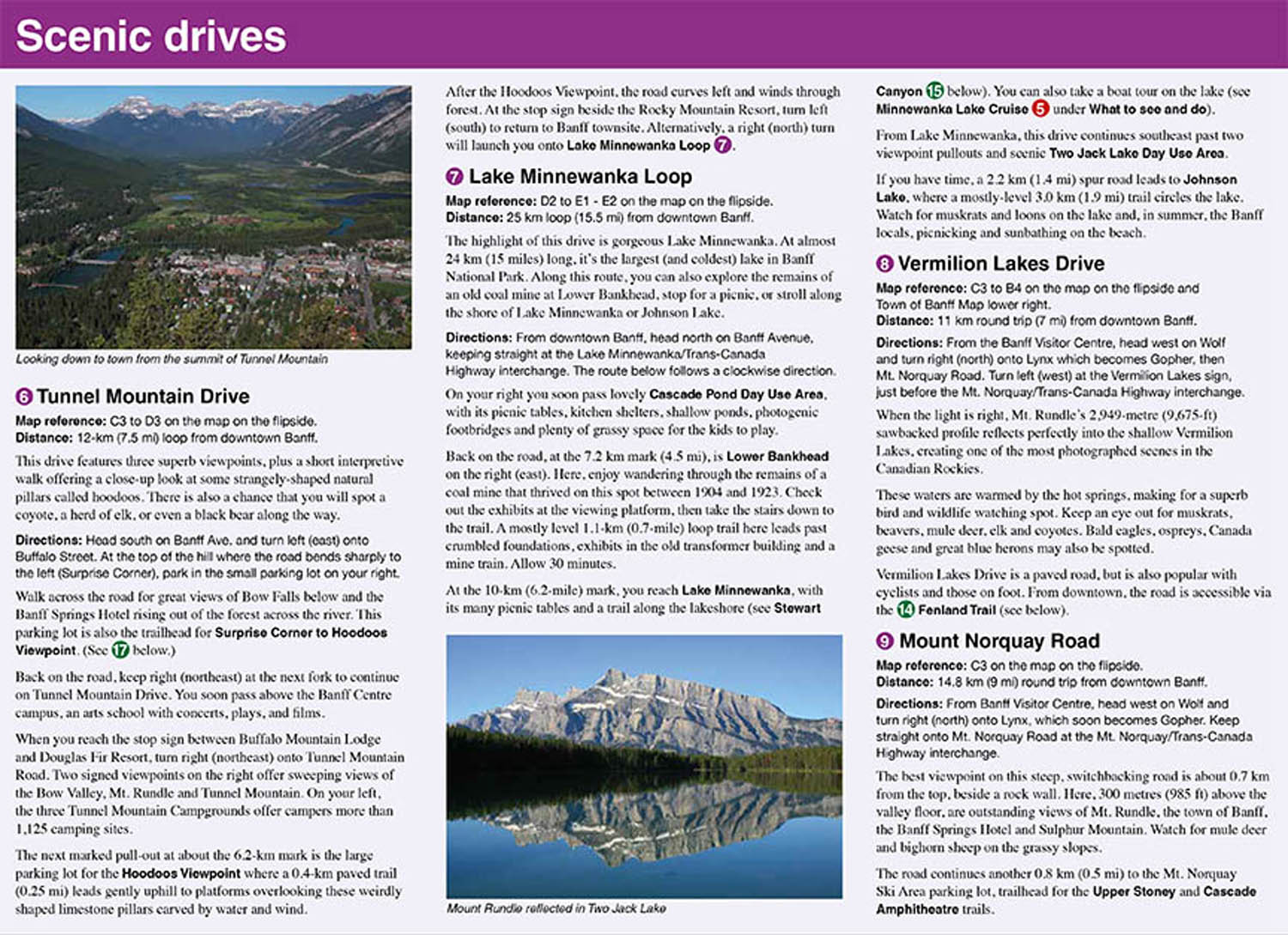 Scenic drives

Looking down to town from the summit of Tunnel Mountain

6 Tunnel Mountain Drive

Map reference: C3 to D3 on the map on the flipside.
Distance: 12-km (7.5 mi) loop from downtown Banff.

This drive features three superb viewpoints, plus a short interpretive walk offering a close-up look at some strangely-shaped natural pillars called hoodoos. There is also a chance that you will spot a coyote, a herd of elk, or even a black bear along the way.

Directions: Head south on Banff Ave. and turn left (east) onto Buffalo Street. At the top of the hill where the road bends sharply to the left (Surprise Corner), park in the small parking lot on your right.

Walk across the road for great views of Bow Falls below and the Banff Springs Hotel rising out of the forest across the river. This parking lot is also the trailhead for Surprise Corner to Hoodoos Viewpoint. (See 17 below.)

Back on the road, keep right (northeast) at the next fork to continue on Tunnel Mountain Drive. You soon pass above the Banff Centre campus, an arts school with concerts, plays, and films.

When you reach the stop sign between Buffalo Mountain Lodge and Douglas Fir Resort, turn right (northeast) onto Tunnel Mountain Road. Two signed viewpoints on the right offer sweeping views of the Bow Valley, Mt. Rundle and Tunnel Mountain. On your left, the three Tunnel Mountain Campgrounds offer campers more than 1,125 camping sites.

The next marked pull-out at about the 6.2-km mark is the large parking lot for the Hoodoos Viewpoint where a 0.4-km paved trail (0.25 mi) leads gently uphill to platforms overlooking these weirdly shaped limestone pillars carved by water and wind.

After the Hoodoos Viewpoint, the road curves left and winds through forest. At the stop sign beside the Rocky Mountain Resort, turn left (south) to return to Banff townsite. Alternatively, a right (north) turn will launch you onto Lake Minnewanka Loop 7.

7 Lake Minnewanka Loop

Map reference: D2 to E1 - E2 on the map on the flipside.
Distance: 25 km loop (15.5 mi) from downtown Banff.

The highlight of this drive is gorgeous Lake Minnewanka. At almost 24 km (15 miles) long, it's the largest (and coldest) lake in Banff National Park. Along this route, you can also explore the remains of an old coal mine at Lower Bankhead, stop for a picnic, or stroll along the shore of Lake Minnewanka or Johnson Lake.

Directions: From downtown Banff, head north on Banff Avenue, keeping straight at the Lake Minnewanka/Trans-Canada Highway interchange. The route below follows a clockwise direction.

On your right you soon pass lovely Cascade Pond Day Use Area, with its picnic tables, kitchen shelters, shallow ponds, photogenic footbridges and plenty of grassy space for the kids to play.

Back on the road, at the 7.2 km mark (4.5 mi), is Lower Bankhead on the right (east). Here, enjoy wandering through the remains of a coal mine that thrived on this spot between 1904 and 1923. Check out the exhibits at the viewing platform, then take the stairs down to the trail. A mostly level 1.1-km (0.7-mile) loop trail here leads past crumbled foundations, exhibits in the old transformer building and a mine train. Allow 30 minutes.

At the 10-km (6.2-mile) mark, you reach Lake Minnewanka, with its many picnic tables and a trail along the lakeshore (see Stewart

Mount Rundle reflected in Two Jack Lake

Canyon 15 below). You can also take a boat tour on the lake (see Minnewanka Lake Cruise 5 under What to see and do).

From Lake Minnewanka, this drive continues southeast past two viewpoint pullouts and scenic Two Jack Lake Day Use Area.

If you have time, a 2.2 km (1.4 mi) spur road leads to Johnson Lake, where a mostly-level 3.0 km (1.9 mi) trail circles the lake. Watch for muskrats and loons on the lake and, in summer, the Banff locals, picnicking and sunbathing on the beach.

8 Vermilion Lakes Drive

Map reference: C3 to B4 on the map on the flipside and Town of Banff Map lower right.
Distance: 11 km round trip (7 mi) from downtown Banff.

Directions: From the Banff Visitor Centre, head west on Wolf and turn right (north) onto Lynx which becomes Gopher, then Mt. Norquay Road. Turn left (west) at the Vermilion Lakes sign, just before the Mt. Norquay/Trans-Canada Highway interchange.

When the light is right, Mt. Rundle's 2,949-metre (9,675-ft) sawbacked profile reflects perfectly into the shallow Vermilion Lakes, creating one of the most photographed scenes in the Canadian Rockies.

These waters are warmed by the hot springs, making for a superb bird and wildlife watching spot. Keep an eye out for muskrats, beavers, mule deer, elk and coyotes. Bald eagles, ospreys, Canada geese and great blue herons may also be spotted.

Vermilion Lakes Drive is a paved road, but is also popular with cyclists and those on foot. From downtown, the road is accessible via the 14 Fenland Trail (see below).

9 Mount Norquay Road

Map reference: C3 on the map on the flipside.
Distance: 14.8 km (9 mi) round trip from downtown Banff.

Directions: From Banff Visitor Centre, head west on Wolf and turn right (north) onto Lynx, which soon becomes Gopher. Keep straight onto Mt. Norquay Road at the Mt. Norquay/Trans-Canada Highway interchange.

The best viewpoint on this steep, switchbacking road is about 0.7 km from the top, beside a rock wall. Here, 300 metres (985 ft) above the valley floor, are outstanding views of Mt. Rundle, the town of Banff, the Banff Springs Hotel and Sulphur Mountain. Watch for mule deer and bighorn sheep on the grassy slopes.

The road continues another 0.8 km (0.5 mi) to the Mt. Norquay Ski Area parking lot, trailhead for the Upper Stoney and Cascade Amphitheatre trails.